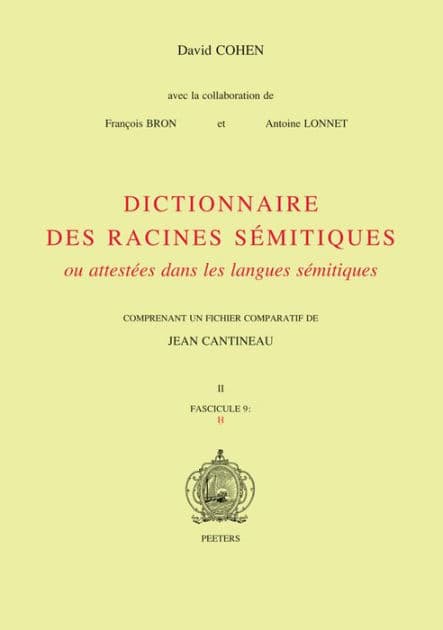 David COHEN

avec la collaboration de

François BRON et Antoine LONNET

DICTIONNAIRE DES RACINES SÉMITIQUES
ou attestées dans les langues sémitiques

COMPRENANT UN FICHIER COMPARATIF DE

JEAN CANTINEAU

II

FASCICULE 9:
Ḥ

PEETERS